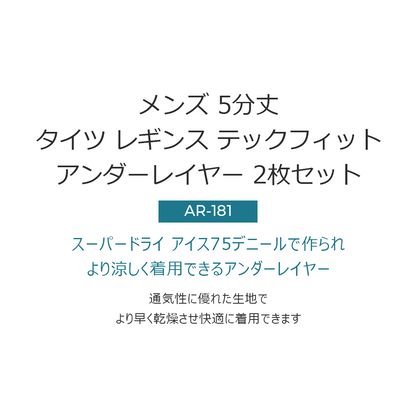 メンズ 5分丈
タイツ レギンス テックフィット
アンダーレイヤー 2枚セット

AR-181

スーパードライ アイス75デニールで作られ
より涼しく着用できるアンダーレイヤー

通気性に優れた生地で
より早く乾燥させ快適に着用できます